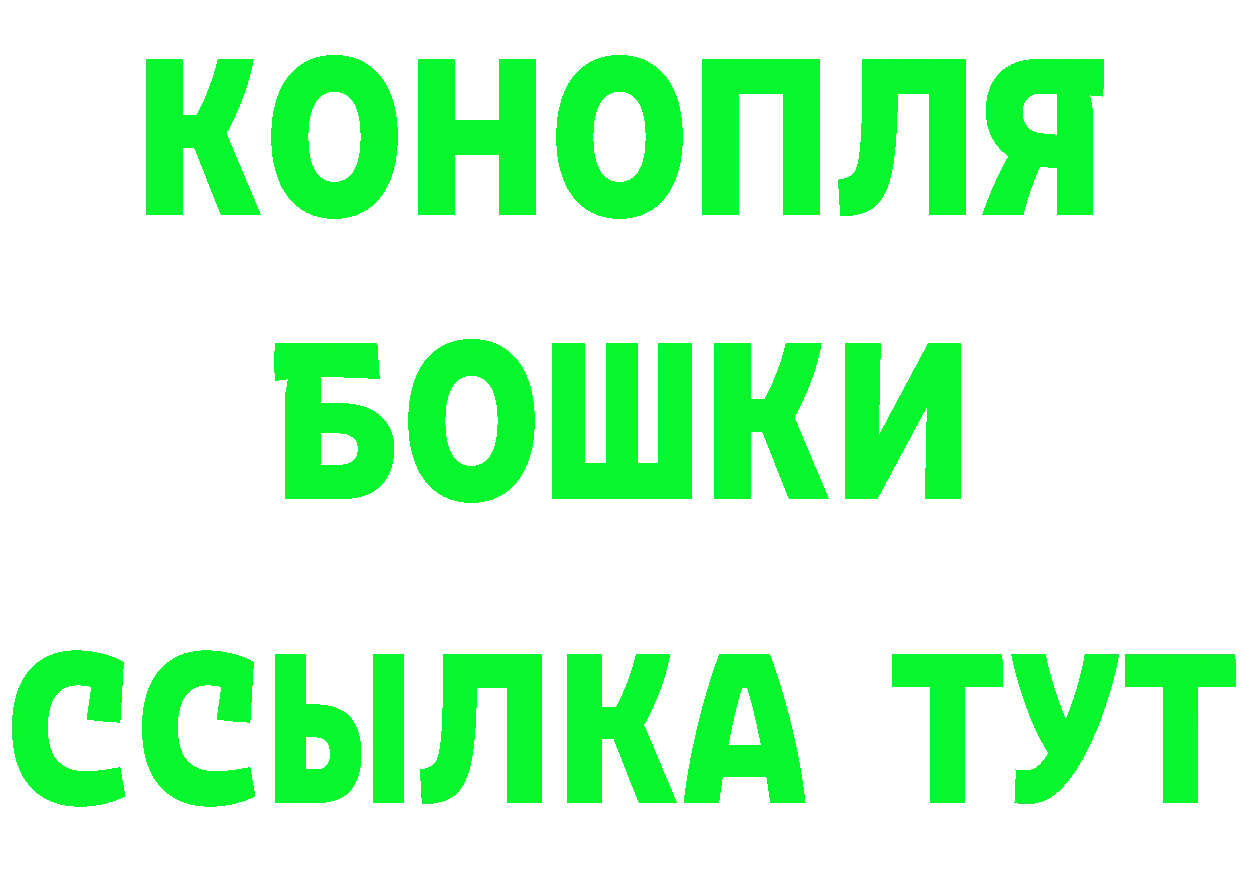 КОНОПЛЯ
БОШКИ
ССЫЛКА ТУТ